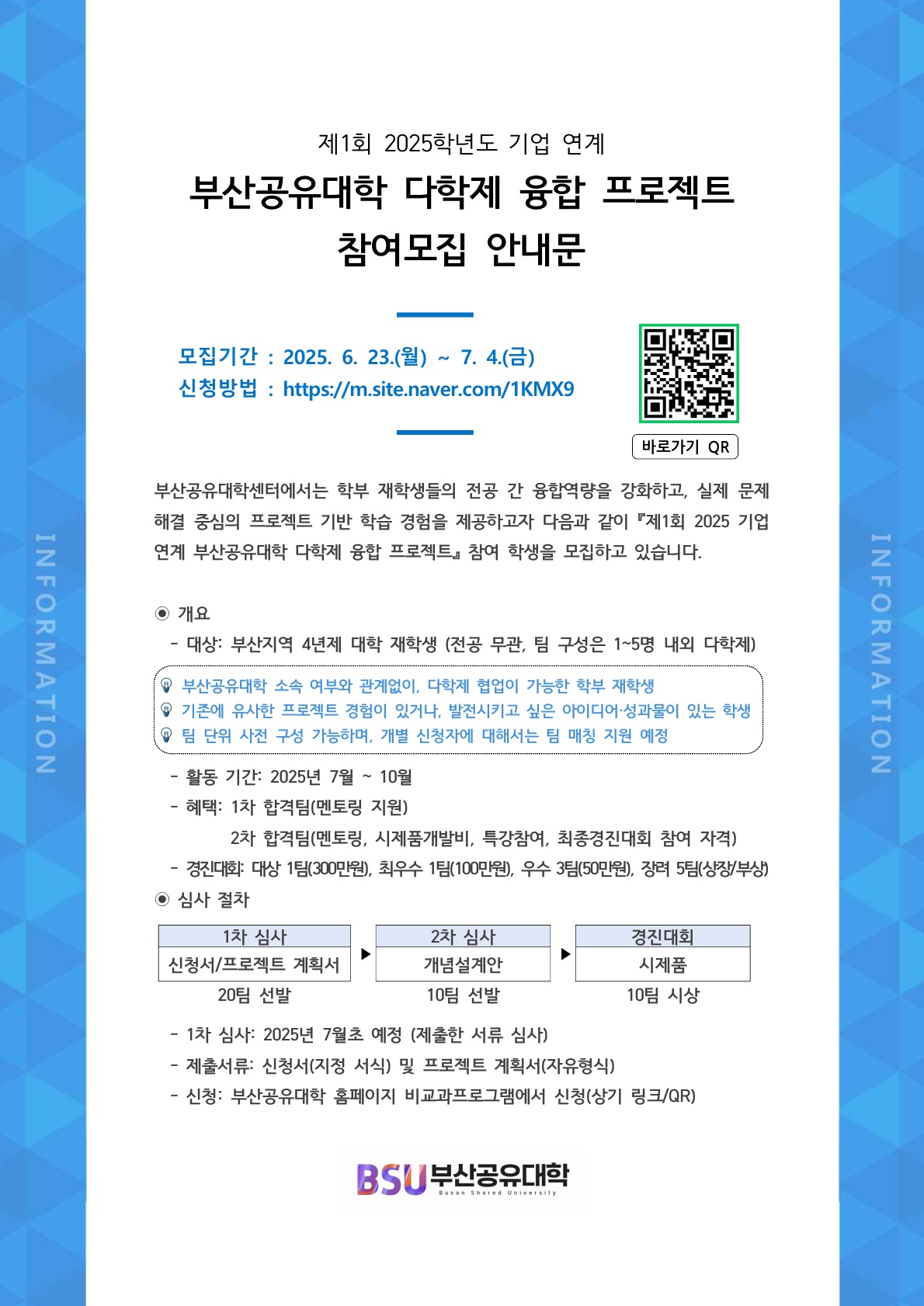 제1회 2025학년도 기업 연계

부산공유대학 다학제 융합 프로젝트
참여모집 안내문

모집기간 : 2025. 6. 23.(월) ~ 7. 4.(금)
신청방법 : https://m.site.naver.com/1KMX9

바로가기 QR

부산공유대학센터에서는 학부 재학생들의 전공 간 융합역량을 강화하고, 실제 문제 해결 중심의 프로젝트 기반 학습 경험을 제공하고자 다음과 같이 『제1회 2025 기업 연계 부산공유대학 다학제 융합 프로젝트』 참여 학생을 모집하고 있습니다.

◉ 개요
- 대상: 부산지역 4년제 대학 재학생 (전공 무관, 팀 구성은 1~5명 내외 다학제)

부산공유대학 소속 여부와 관계없이, 다학제 협업이 가능한 학부 재학생
기존에 유사한 프로젝트 경험이 있거나, 발전시키고 싶은 아이디어·성과물이 있는 학생
팀 단위 사전 구성 가능하며, 개별 신청자에 대해서는 팀 매칭 지원 예정

- 활동 기간: 2025년 7월 ~ 10월
- 혜택: 1차 합격팀(멘토링 지원)
2차 합격팀(멘토링, 시제품개발비, 특강참여, 최종경진대회 참여 자격)
- 경진대회: 대상 1팀(300만원), 최우수 1팀(100만원), 우수 3팀(50만원), 장려 5팀(상장/부상)
◉ 심사 절차

1차 심사
신청서/프로젝트 계획서
20팀 선발
▶
2차 심사
개념설계안
10팀 선발
▶
경진대회
시제품
10팀 시상

- 1차 심사: 2025년 7월초 예정 (제출한 서류 심사)
- 제출서류: 신청서(지정 서식) 및 프로젝트 계획서(자유형식)
- 신청: 부산공유대학 홈페이지 비교과프로그램에서 신청(상기 링크/QR)

BSU 부산공유대학
Busan Shared University

INFORMATION